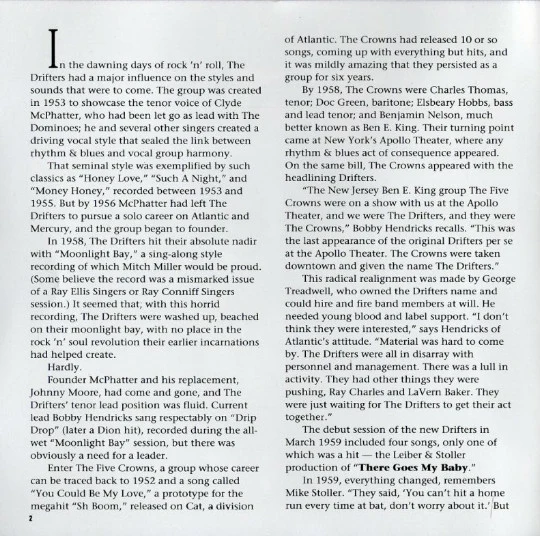 In the dawning days of rock 'n' roll, The Drifters had a major influence on the styles and sounds that were to come. The group was created in 1953 to showcase the tenor voice of Clyde McPhatter, who had been let go as lead with The Dominoes; he and several other singers created a driving vocal style that sealed the link between rhythm & blues and vocal group harmony.

That seminal style was exemplified by such classics as "Honey Love," "Such A Night," and "Money Honey," recorded between 1953 and 1955. But by 1956 McPhatter had left The Drifters to pursue a solo career on Atlantic and Mercury, and the group began to founder.

In 1958, The Drifters hit their absolute nadir with "Moonlight Bay," a sing-along style recording of which Mitch Miller would be proud. (Some believe the record was a mismarked issue of a Ray Ellis Singers or Ray Conniff Singers session.) It seemed that, with this horrid recording, The Drifters were washed up, beached on their moonlight bay, with no place in the rock 'n' soul revolution their earlier incarnations had helped create.

Hardly.

Founder McPhatter and his replacement, Johnny Moore, had come and gone, and The Drifters' tenor lead position was fluid. Current lead Bobby Hendricks sang respectably on "Drip Drop" (later a Dion hit), recorded during the all-wet "Moonlight Bay" session, but there was obviously a need for a leader.

Enter The Five Crowns, a group whose career can be traced back to 1952 and a song called "You Could Be My Love," a prototype for the megahit "Sh Boom," released on Cat, a division of Atlantic. The Crowns had released 10 or so songs, coming up with everything but hits, and it was mildly amazing that they persisted as a group for six years.

By 1958, The Crowns were Charles Thomas, tenor; Doc Green, baritone; Elsbeary Hobbs, bass and lead tenor; and Benjamin Nelson, much better known as Ben E. King. Their turning point came at New York's Apollo Theater, where any rhythm & blues act of consequence appeared. On the same bill, The Crowns appeared with the headlining Drifters.

"The New Jersey Ben E. King group The Five Crowns were on a show with us at the Apollo Theater, and we were The Drifters, and they were The Crowns," Bobby Hendricks recalls. "This was the last appearance of the original Drifters per se at the Apollo Theater. The Crowns were taken downtown and given the name The Drifters."

This radical realignment was made by George Treadwell, who owned the Drifters name and could hire and fire band members at will. He needed young blood and label support. "I don't think they were interested," says Hendricks of Atlantic's attitude. "Material was hard to come by. The Drifters were all in disarray with personnel and management. There was a lull in activity. They had other things they were pushing, Ray Charles and LaVern Baker. They were just waiting for The Drifters to get their act together."

The debut session of the new Drifters in March 1959 included four songs, only one of which was a hit — the Leiber & Stoller production of "There Goes My Baby."

In 1959, everything changed, remembers Mike Stoller. "They said, 'You can't hit a home run every time at bat, don't worry about it.' But

2